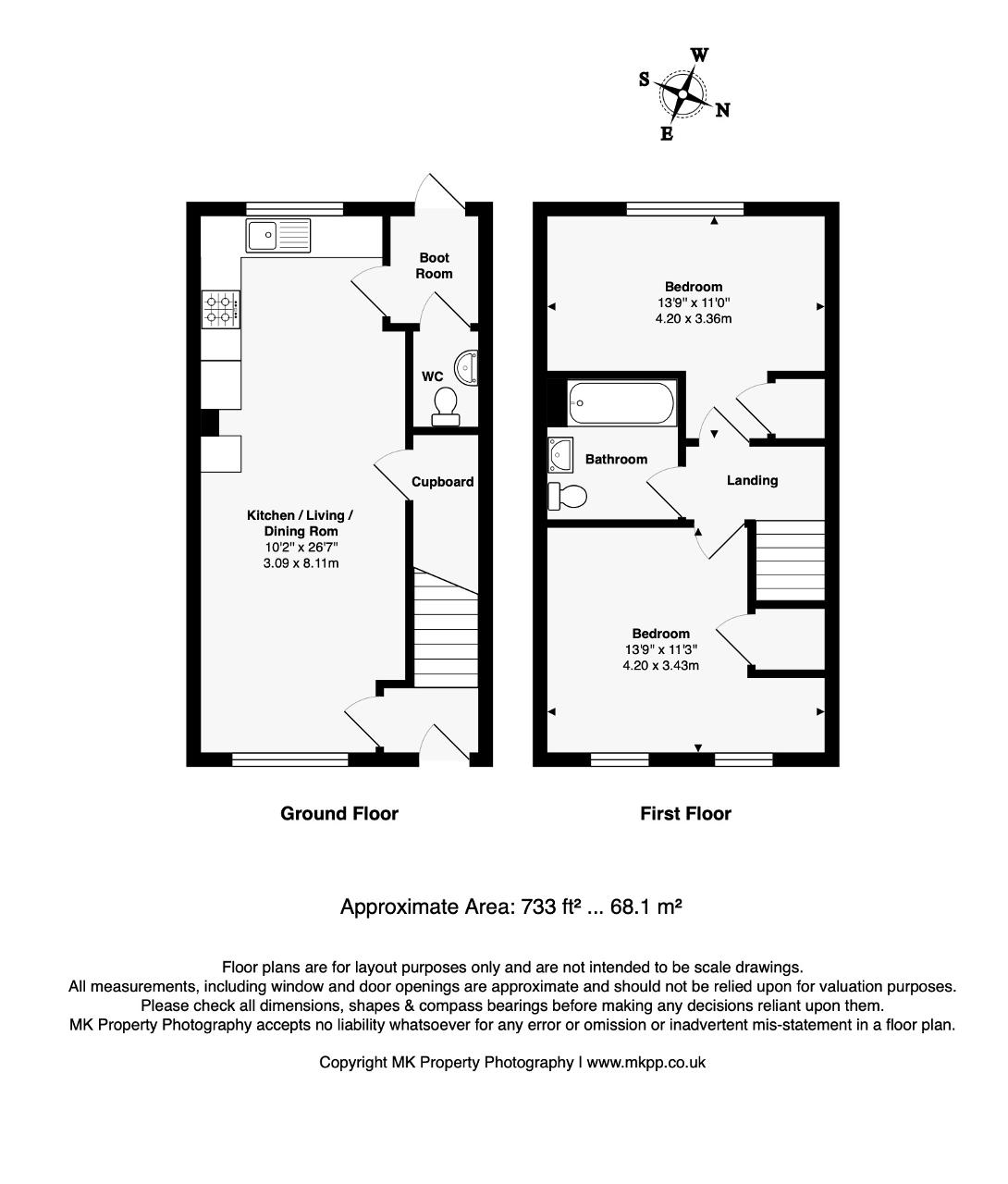 W
S
N
E

Boot Room

WC

Cupboard

Kitchen / Living / Dining Rom
10'2" x 26'7"
3.09 x 8.11m

Bedroom
13'9" x 11'0"
4.20 x 3.36m

Bathroom

Landing

Bedroom
13'9" x 11'3"
4.20 x 3.43m

Ground Floor

First Floor

Approximate Area: 733 ft² ... 68.1 m²

Floor plans are for layout purposes only and are not intended to be scale drawings.
All measurements, including window and door openings are approximate and should not be relied upon for valuation purposes.
Please check all dimensions, shapes & compass bearings before making any decisions reliant upon them.
MK Property Photography accepts no liability whatsoever for any error or omission or inadvertent mis-statement in a floor plan.

Copyright MK Property Photography I www.mkpp.co.uk